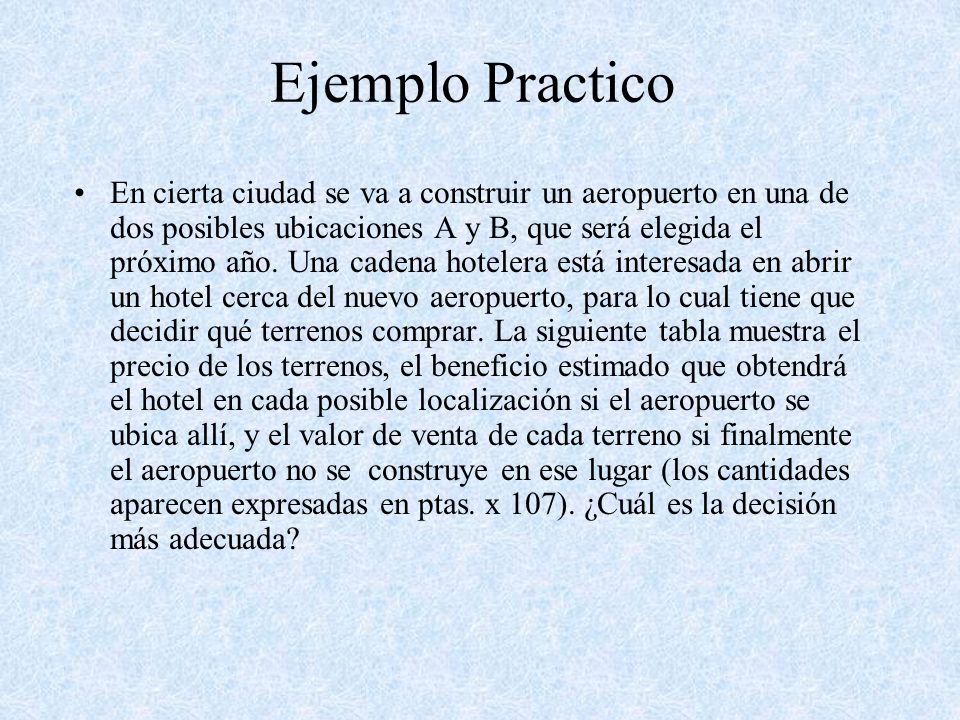 Ejemplo Practico

• En cierta ciudad se va a construir un aeropuerto en una de dos posibles ubicaciones A y B, que será elegida el próximo año. Una cadena hotelera está interesada en abrir un hotel cerca del nuevo aeropuerto, para lo cual tiene que decidir qué terrenos comprar. La siguiente tabla muestra el precio de los terrenos, el beneficio estimado que obtendrá el hotel en cada posible localización si el aeropuerto se ubica allí, y el valor de venta de cada terreno si finalmente el aeropuerto no se construye en ese lugar (los cantidades aparecen expresadas en ptas. x 107). ¿Cuál es la decisión más adecuada?